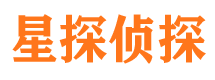 星探侦探